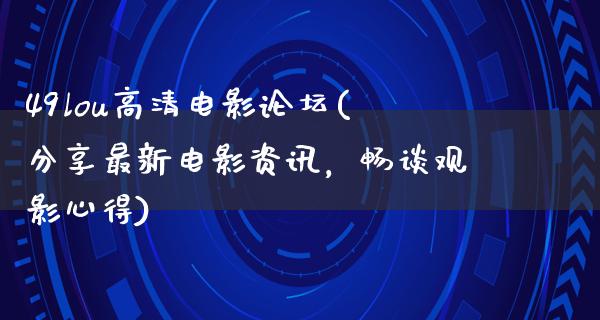 49lou高清电影论坛(分享最新电影资讯，畅谈观影心得)